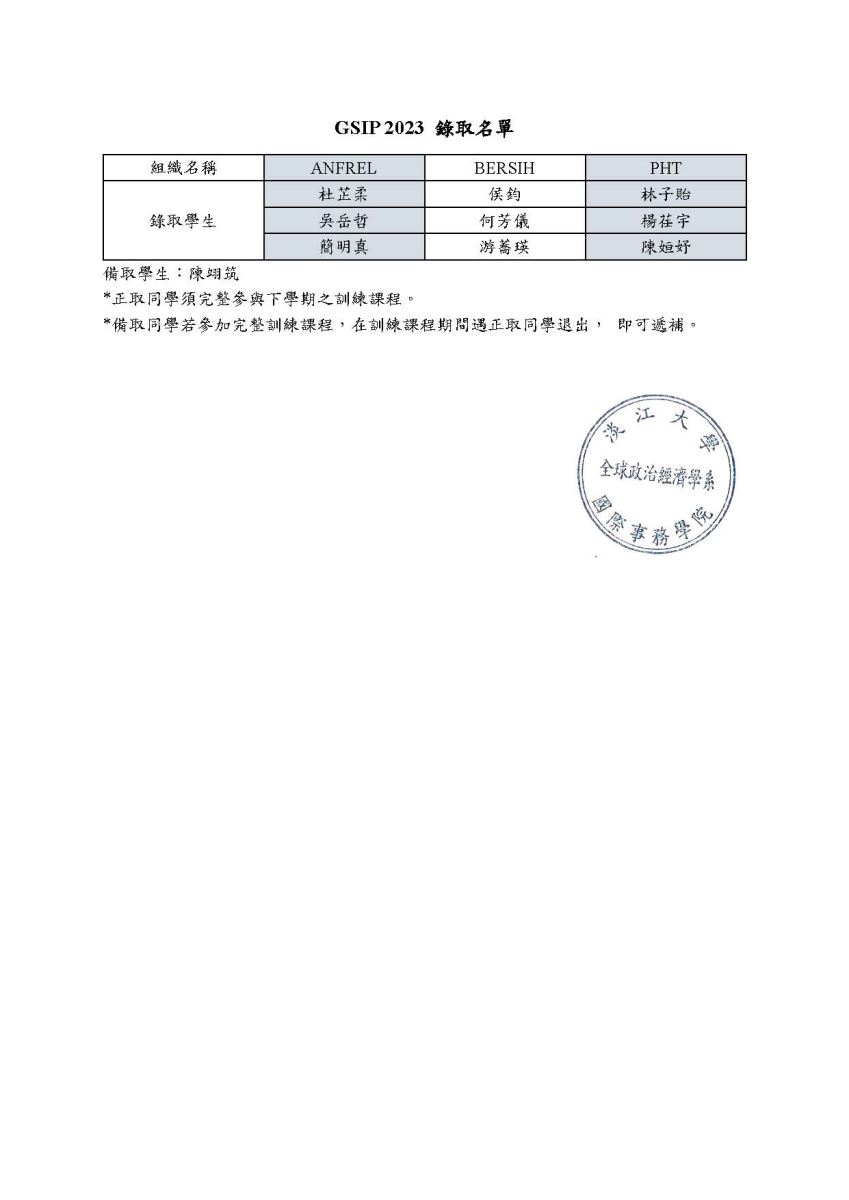 GSIP 2023 錄取名單

| 組織名稱 | ANFREL | BERSIH | PHT |
|---|---|---|---|
| 錄取學生 | 杜芷柔 | 侯鈞 | 林子貽 |
| | 吳岳哲 | 何芳儀 | 楊荏宇 |
| | 簡明真 | 游蕎瑛 | 陳姮妤 |

備取學生：陳翊筑

*正取同學須完整參與下學期之訓練課程。

*備取同學若參加完整訓練課程，在訓練課程期間遇正取同學退出， 即可遞補。

淡江大學
全球政治經濟學系
國際事務學院